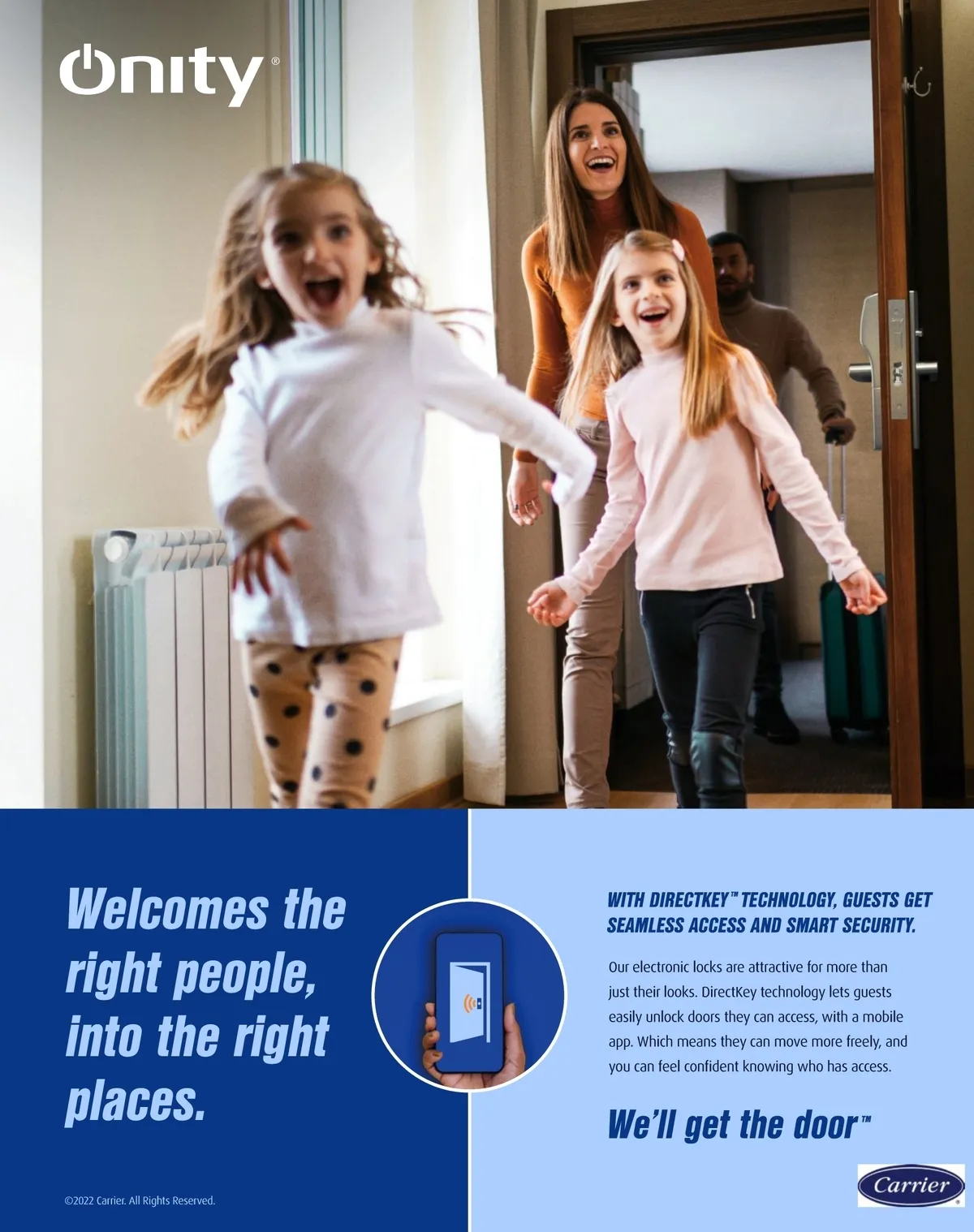 Onity®

Welcomes the right people, into the right places.

©2022 Carrier. All Rights Reserved.

WITH DIRECTKEY™ TECHNOLOGY, GUESTS GET SEAMLESS ACCESS AND SMART SECURITY.

Our electronic locks are attractive for more than just their looks. DirectKey technology lets guests easily unlock doors they can access, with a mobile app. Which means they can move more freely, and you can feel confident knowing who has access.

We'll get the door™

Carrier